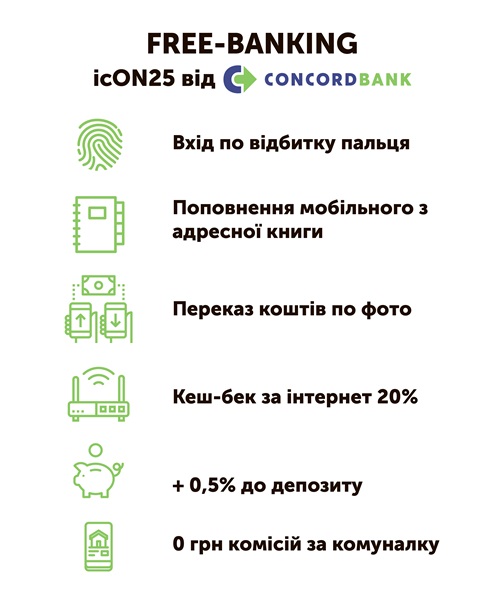 FREE-BANKING
icON25 від CONCORDBANK

Вхід по відбитку пальця

Поповнення мобільного з адресної книги

Переказ коштів по фото

Кеш-бек за інтернет 20%

+ 0,5% до депозиту

0 грн комісій за комуналку